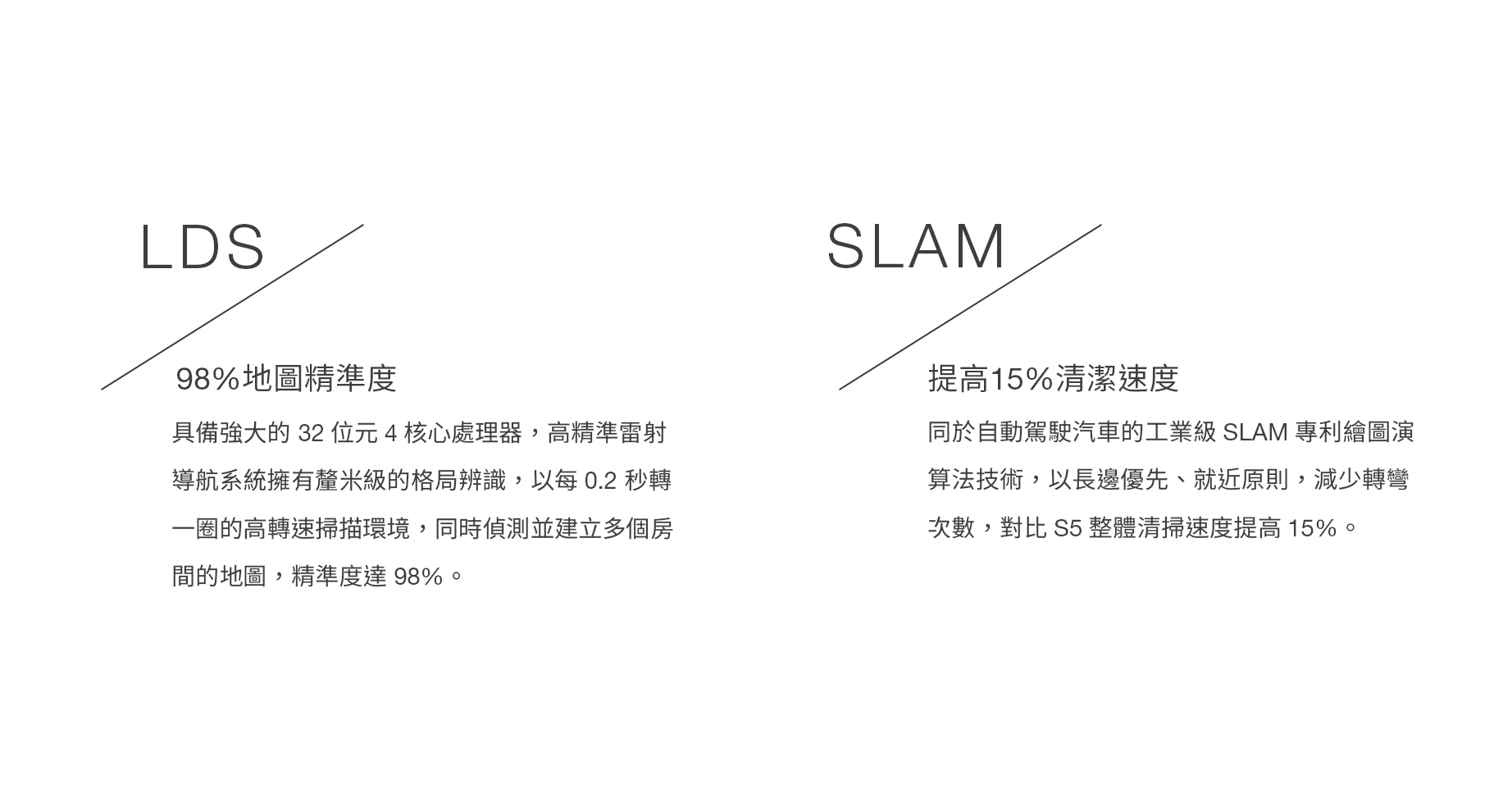 LDS

98%地圖精準度

具備強大的32位元4核心處理器，高精準雷射導航系統擁有釐米級的格局辨識，以每0.2秒轉一圈的高轉速掃描環境，同時偵測並建立多個房間的地圖，精準度達98%。

SLAM

提高15%清潔速度

同於自動駕駛汽車的工業級SLAM專利繪圖演算法技術，以長邊優先、就近原則，減少轉彎次數，對比S5整體清掃速度提高15%。